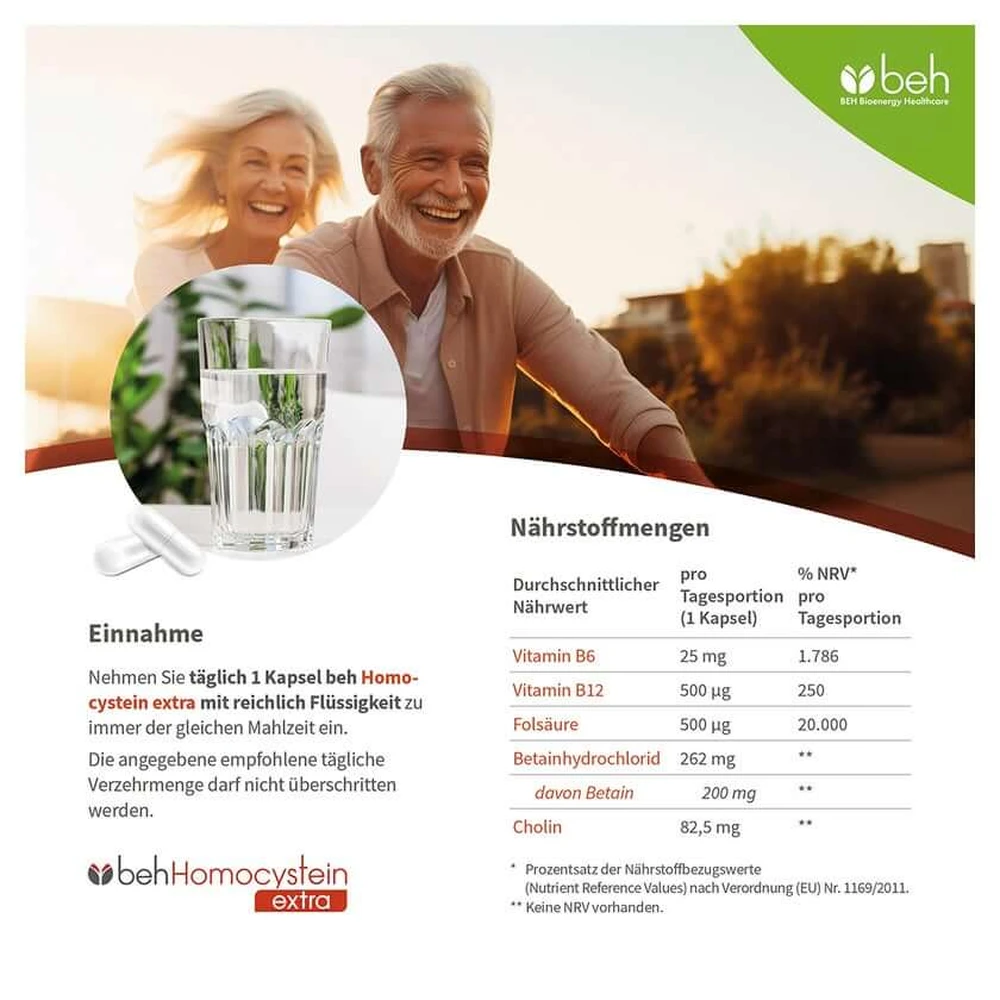 beh
BEH Bioenergy Healthcare

Einnahme

Nehmen Sie täglich 1 Kapsel beh Homocystein extra mit reichlich Flüssigkeit zu immer der gleichen Mahlzeit ein.

Die angegebene empfohlene tägliche Verzehrmenge darf nicht überschritten werden.

behHomocystein
extra

Nährstoffmengen

| Durchschnittlicher Nährwert | pro Tagesportion (1 Kapsel) | % NRV* pro Tagesportion |
|---|---|---|
| Vitamin B6 | 25 mg | 1.786 |
| Vitamin B12 | 500 µg | 250 |
| Folsäure | 500 µg | 20.000 |
| Betainhydrochlorid | 262 mg | ** |
| davon Betain | 200 mg | ** |
| Cholin | 82,5 mg | ** |

* Prozentsatz der Nährstoffbezugswerte (Nutrient Reference Values) nach Verordnung (EU) Nr. 1169/2011.
** Keine NRV vorhanden.